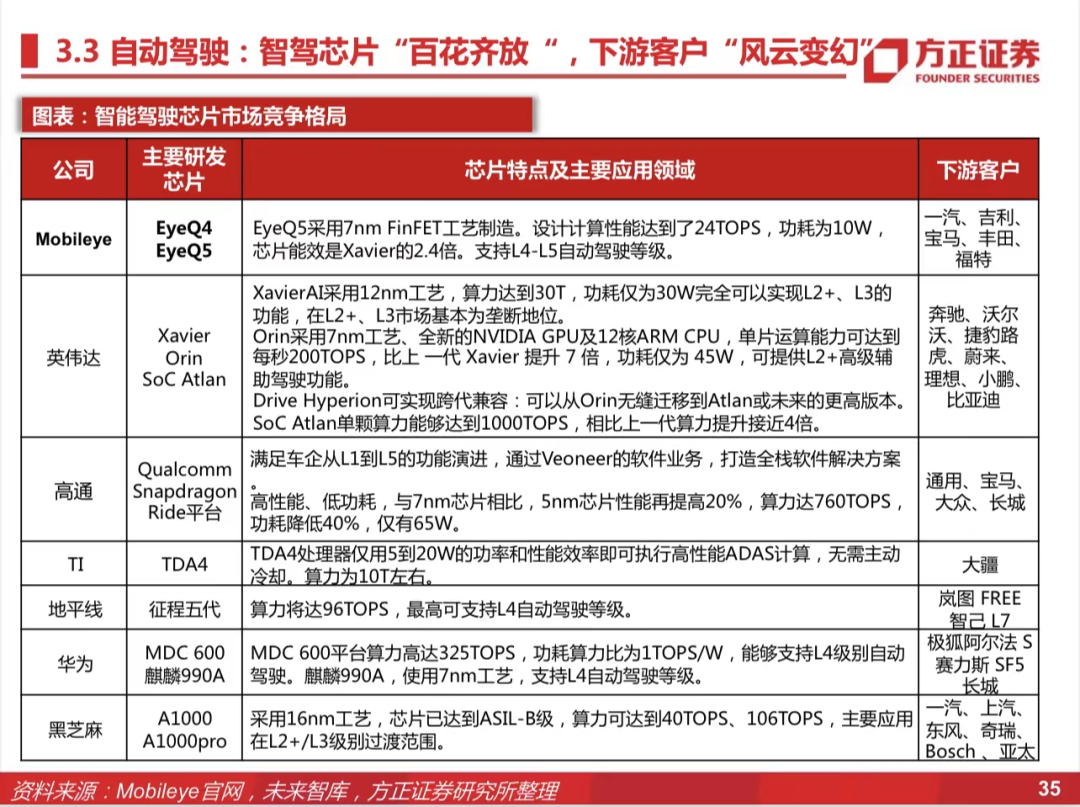 3.3 自动驾驶：智驾芯片“百花齐放“，下游客户“风云变幻”

方正证券
FOUNDER SECURITIES

图表：智能驾驶芯片市场竞争格局

| 公司 | 主要研发芯片 | 芯片特点及主要应用领域 | 下游客户 |
|---|---|---|---|
| Mobileye | EyeQ4 EyeQ5 | EyeQ5采用7nm FinFET工艺制造。设计计算性能达到了24TOPS，功耗为10W，芯片能效是Xavier的2.4倍。支持L4-L5自动驾驶等级。 | 一汽、吉利、宝马、丰田、福特 |
| 英伟达 | Xavier Orin SoC Atlan | XavierAI采用12nm工艺，算力达到30T，功耗仅为30W完全可以实现L2+、L3的功能，在L2+、L3市场基本为垄断地位。 Orin采用7nm工艺、全新的NVIDIA GPU及12核ARM CPU，单片运算能力可达到每秒200TOPS，比上 一代 Xavier 提升 7 倍，功耗仅为 45W，可提供L2+高级辅助驾驶功能。 Drive Hyperion可实现跨代兼容：可以从Orin无缝迁移到Atlan或未来的更高版本。 SoC Atlan单颗算力能够达到1000TOPS，相比上一代算力提升接近4倍。 | 奔驰、沃尔沃、捷豹路虎、蔚来、理想、小鹏、比亚迪 |
| 高通 | Qualcomm Snapdragon Ride平台 | 满足车企从L1到L5的功能演进，通过Veoneer的软件业务，打造全栈软件解决方案。 高性能、低功耗，与7nm芯片相比，5nm芯片性能再提高20%，算力达760TOPS，功耗降低40%，仅有65W。 | 通用、宝马、大众、长城 |
| TI | TDA4 | TDA4处理器仅用5到20W的功率和性能效率即可执行高性能ADAS计算，无需主动冷却。算力为10T左右。 | 大疆 |
| 地平线 | 征程五代 | 算力将达96TOPS，最高可支持L4自动驾驶等级。 | 岚图 FREE 智己 L7 |
| 华为 | MDC 600 麒麟990A | MDC 600平台算力高达325TOPS，功耗算力比为1TOPS/W，能够支持L4级别自动驾驶。麒麟990A，使用7nm工艺，支持L4自动驾驶等级。 | 极狐阿尔法 S 赛力斯 SF5 长城 |
| 黑芝麻 | A1000 A1000pro | 采用16nm工艺，芯片已达到ASIL-B级，算力可达到40TOPS、106TOPS，主要应用在L2+/L3级别过渡范围。 | 一汽、上汽、东风、奇瑞、Bosch 、亚太 |

资料来源：Mobileye官网，未来智库，方正证券研究所整理

35